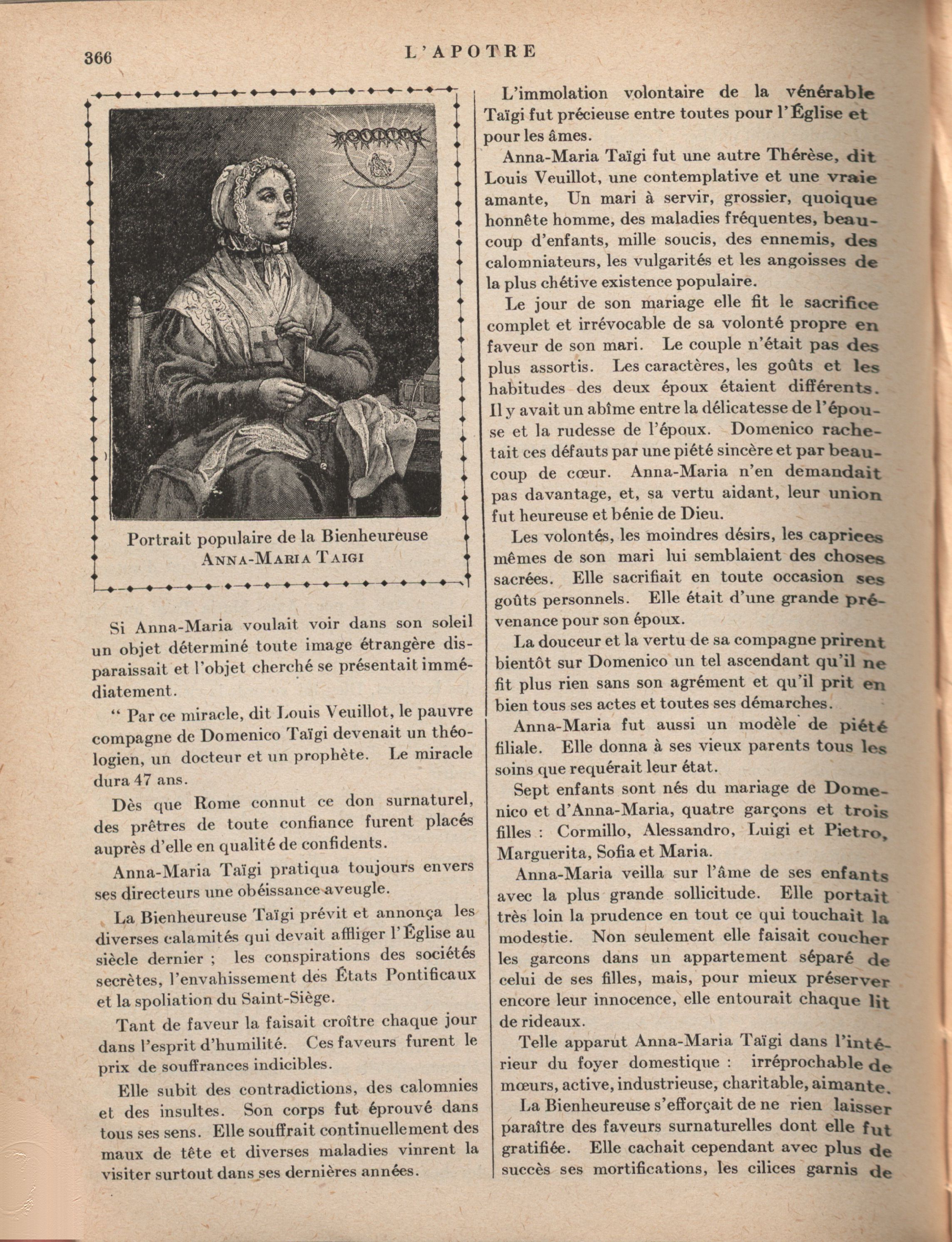 366 L'APOTRE

Portrait populaire de la Bienheureuse ANNA-MARIA TAIGI

Si Anna-Maria voulait voir dans son soleil un objet déterminé toute image étrangère disparaissait et l'objet cherché se présentait immédiatement.

" Par ce miracle, dit Louis Veuillot, le pauvre compagne de Domenico Taïgi devenait un théologien, un docteur et un prophète. Le miracle dura 47 ans.

Dès que Rome connut ce don surnaturel, des prêtres de toute confiance furent placés auprès d'elle en qualité de confidents.

Anna-Maria Taïgi pratiqua toujours envers ses directeurs une obéissance aveugle.

La Bienheureuse Taïgi prévit et annonça les diverses calamités qui devait affliger l'Église au siècle dernier ; les conspirations des sociétés secrètes, l'envahissement des États Pontificaux et la spoliation du Saint-Siège.

Tant de faveur la faisait croître chaque jour dans l'esprit d'humilité. Ces faveurs furent le prix de souffrances indicibles.

Elle subit des contradictions, des calomnies et des insultes. Son corps fut éprouvé dans tous ses sens. Elle souffrait continuellement des maux de tête et diverses maladies vinrent la visiter surtout dans ses dernières années.

L'immolation volontaire de la vénérable Taïgi fut précieuse entre toutes pour l'Église et pour les âmes.

Anna-Maria Taïgi fut une autre Thérèse, dit Louis Veuillot, une contemplative et une vraie amante, Un mari à servir, grossier, quoique honnête homme, des maladies fréquentes, beaucoup d'enfants, mille soucis, des ennemis, des calomniateurs, les vulgarités et les angoisses de la plus chétive existence populaire.

Le jour de son mariage elle fit le sacrifice complet et irrévocable de sa volonté propre en faveur de son mari. Le couple n'était pas des plus assortis. Les caractères, les goûts et les habitudes des deux époux étaient différents. Il y avait un abîme entre la délicatesse de l'épouse et la rudesse de l'époux. Domenico rachetait ces défauts par une piété sincère et par beaucoup de cœur. Anna-Maria n'en demandait pas davantage, et, sa vertu aidant, leur union fut heureuse et bénie de Dieu.

Les volontés, les moindres désirs, les caprices mêmes de son mari lui semblaient des choses sacrées. Elle sacrifiait en toute occasion ses goûts personnels. Elle était d'une grande prévenance pour son époux.

La douceur et la vertu de sa compagne prirent bientôt sur Domenico un tel ascendant qu'il ne fit plus rien sans son agrément et qu'il prit en bien tous ses actes et toutes ses démarches.

Anna-Maria fut aussi un modèle de piété filiale. Elle donna à ses vieux parents tous les soins que requérait leur état.

Sept enfants sont nés du mariage de Domenico et d'Anna-Maria, quatre garçons et trois filles : Cormillo, Alessandro, Luigi et Pietro, Marguerita, Sofia et Maria.

Anna-Maria veilla sur l'âme de ses enfants avec la plus grande sollicitude. Elle portait très loin la prudence en tout ce qui touchait la modestie. Non seulement elle faisait coucher les garcons dans un appartement séparé de celui de ses filles, mais, pour mieux préserver encore leur innocence, elle entourait chaque lit de rideaux.

Telle apparut Anna-Maria Taïgi dans l'intérieur du foyer domestique : irréprochable de mœurs, active, industrieuse, charitable, aimante.

La Bienheureuse s'efforçait de ne rien laisser paraître des faveurs surnaturelles dont elle fut gratifiée. Elle cachait cependant avec plus de succès ses mortifications, les cilices garnis de